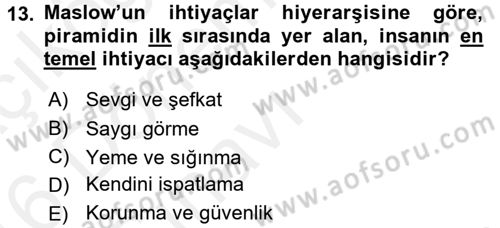 13. Maslow'un ihtiyaçlar hiyerarşisine göre, piramidin ilk sırasında yer alan, insanın en temel ihtiyacı aşağıdakilerden hangisidir?

A) Sevgi ve şefkat
B) Saygı görme
C) Yeme ve sığınma
D) Kendini ispatlama
E) Korunma ve güvenlik

www.aofsoru.com
www.aofsoru.com
www.aofsoru.com